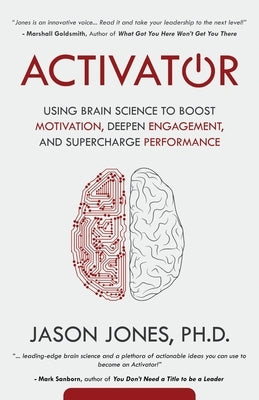 "Jones is an innovative voice... Read it and take your leadership to the next level!"
- Marshall Goldsmith, Author of What Got You Here Won't Get You There

ACTIVATOR

USING BRAIN SCIENCE TO BOOST MOTIVATION, DEEPEN ENGAGEMENT, AND SUPERCHARGE PERFORMANCE

JASON JONES, PH.D.

"... leading-edge brain science and a plethora of actionable ideas you can use to become an Activator!"

- Mark Sanborn, author of You Don't Need a Title to be a Leader